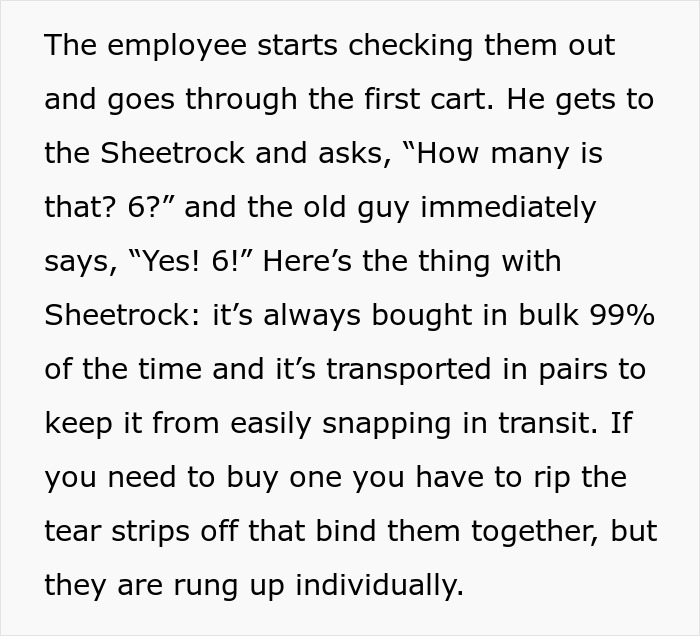 The employee starts checking them out and goes through the first cart. He gets to the Sheetrock and asks, “How many is that? 6?” and the old guy immediately says, “Yes! 6!” Here’s the thing with Sheetrock: it’s always bought in bulk 99% of the time and it’s transported in pairs to keep it from easily snapping in transit. If you need to buy one you have to rip the tear strips off that bind them together, but they are rung up individually.